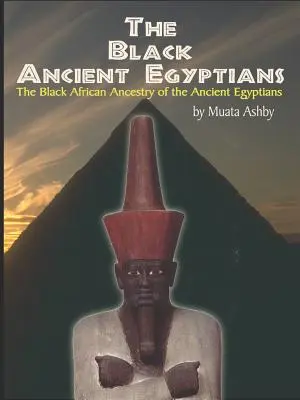 THE BLACK ANCIENT EGYPTIANS

The Black African Ancestry of the Ancient Egyptians

by Muata Ashby